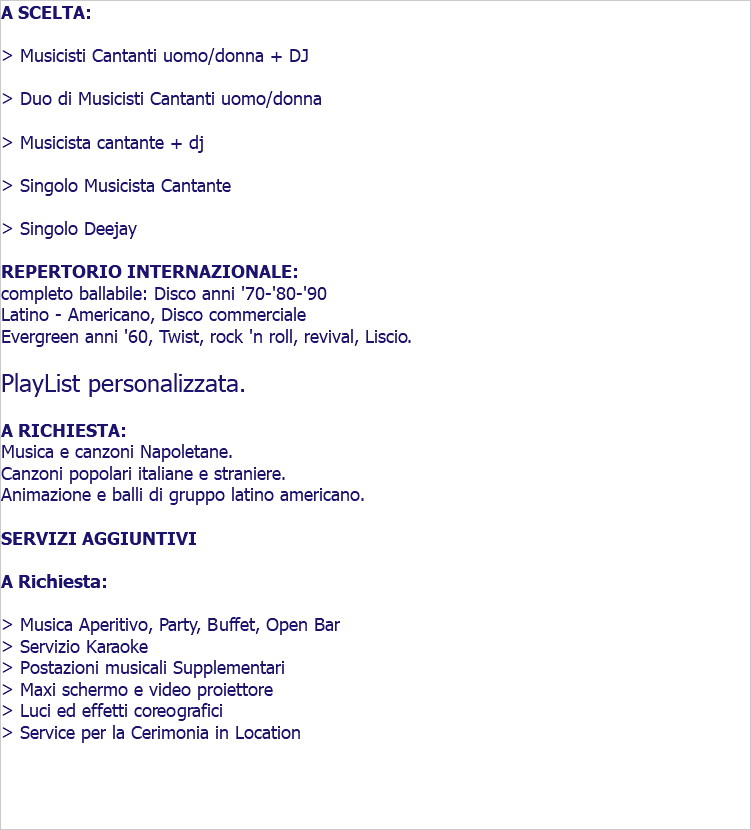 A SCELTA:

> Musicisti Cantanti uomo/donna + DJ

> Duo di Musicisti Cantanti uomo/donna

> Musicista cantante + dj

> Singolo Musicista Cantante

> Singolo Deejay

REPERTORIO INTERNAZIONALE:
completo ballabile: Disco anni '70-'80-'90
Latino - Americano, Disco commerciale
Evergreen anni '60, Twist, rock 'n roll, revival, Liscio.

PlayList personalizzata.

A RICHIESTA:
Musica e canzoni Napoletane.
Canzoni popolari italiane e straniere.
Animazione e balli di gruppo latino americano.

SERVIZI AGGIUNTIVI

A Richiesta:

> Musica Aperitivo, Party, Buffet, Open Bar
> Servizio Karaoke
> Postazioni musicali Supplementari
> Maxi schermo e video proiettore
> Luci ed effetti coreografici
> Service per la Cerimonia in Location